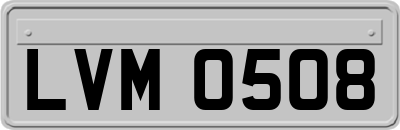 LVM 0508